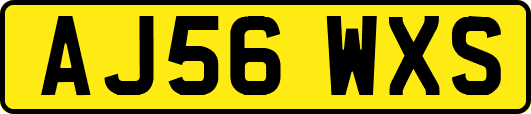 AJ56 WXS